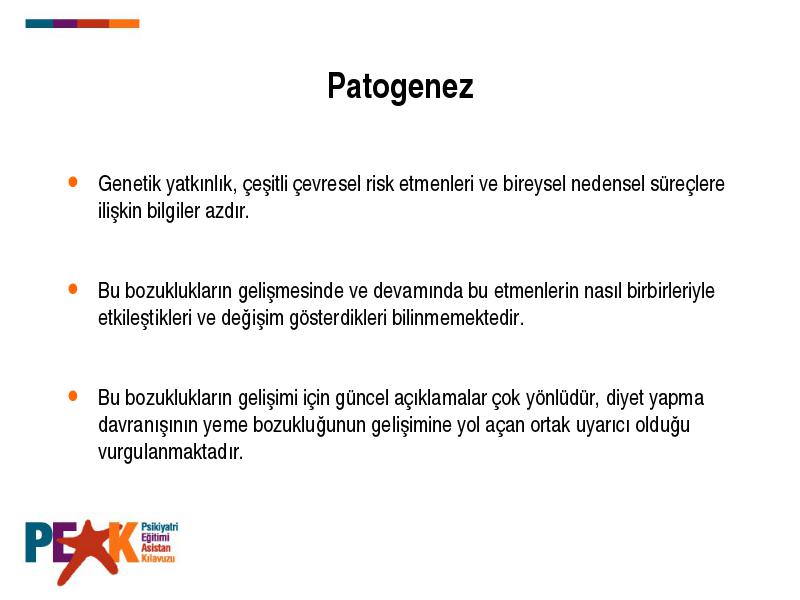 Patogenez

• Genetik yatkınlık, çeşitli çevresel risk etmenleri ve bireysel nedensel süreçlere ilişkin bilgiler azdır.

• Bu bozuklukların gelişmesinde ve devamında bu etmenlerin nasıl birbirleriyle etkileştikleri ve değişim gösterdikleri bilinmemektedir.

• Bu bozuklukların gelişimi için güncel açıklamalar çok yönlüdür, diyet yapma davranışının yeme bozukluğunun gelişimine yol açan ortak uyarıcı olduğu vurgulanmaktadır.

PEAK Psikiyatri Eğitimi Asistan Kılavuzu